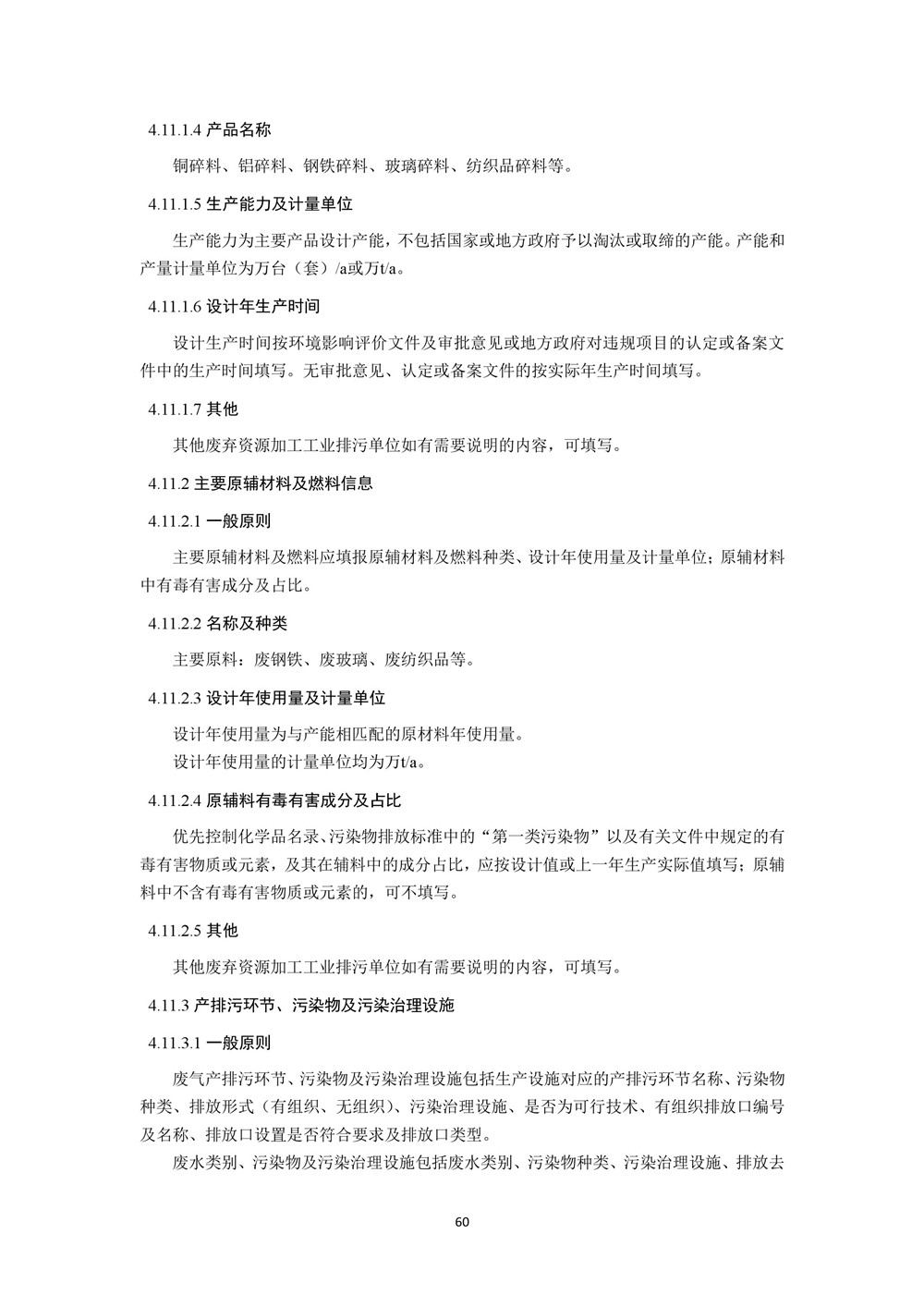 4.11.1.4 产品名称

铜碎料、铝碎料、钢铁碎料、玻璃碎料、纺织品碎料等。

4.11.1.5 生产能力及计量单位

生产能力为主要产品设计产能，不包括国家或地方政府予以淘汰或取缔的产能。产能和产量计量单位为万台（套）/a或万t/a。

4.11.1.6 设计年生产时间

设计生产时间按环境影响评价文件及审批意见或地方政府对违规项目的认定或备案文件中的生产时间填写。无审批意见、认定或备案文件的按实际年生产时间填写。

4.11.1.7 其他

其他废弃资源加工工业排污单位如有需要说明的内容，可填写。

4.11.2 主要原辅材料及燃料信息

4.11.2.1 一般原则

主要原辅材料及燃料应填报原辅材料及燃料种类、设计年使用量及计量单位；原辅材料中有毒有害成分及占比。

4.11.2.2 名称及种类

主要原料：废钢铁、废玻璃、废纺织品等。

4.11.2.3 设计年使用量及计量单位

设计年使用量为与产能相匹配的原材料年使用量。
设计年使用量的计量单位均为万t/a。

4.11.2.4 原辅料有毒有害成分及占比

优先控制化学品名录、污染物排放标准中的“第一类污染物”以及有关文件中规定的有毒有害物质或元素，及其在辅料中的成分占比，应按设计值或上一年生产实际值填写；原辅料中不含有毒有害物质或元素的，可不填写。

4.11.2.5 其他

其他废弃资源加工工业排污单位如有需要说明的内容，可填写。

4.11.3 产排污环节、污染物及污染治理设施

4.11.3.1 一般原则

废气产排污环节、污染物及污染治理设施包括生产设施对应的产排污环节名称、污染物种类、排放形式（有组织、无组织）、污染治理设施、是否为可行技术、有组织排放口编号及名称、排放口设置是否符合要求及排放口类型。

废水类别、污染物及污染治理设施包括废水类别、污染物种类、污染治理设施、排放去

60